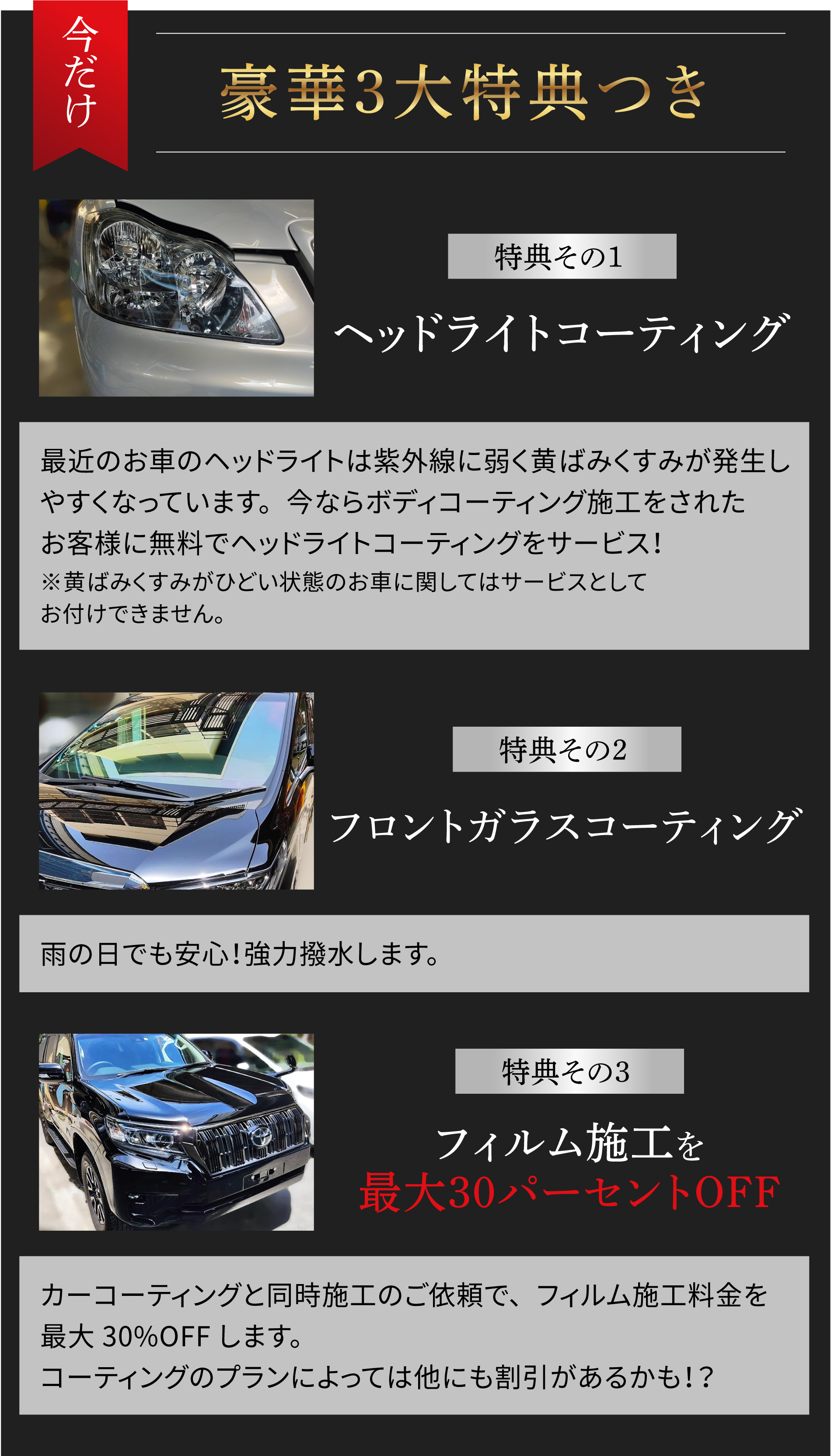 今だけ

豪華3大特典つき

特典その1

ヘッドライトコーティング

最近のお車のヘッドライトは紫外線に弱く黄ばみくすみが発生しやすくなっています。今ならボディコーティング施工をされたお客様に無料でヘッドライトコーティングをサービス!
※黄ばみくすみがひどい状態のお車に関してはサービスとしてお付けできません。

特典その2

フロントガラスコーティング

雨の日でも安心!強力撥水します。

特典その3

フィルム施工を
最大30パーセントOFF

カーコーティングと同時施工のご依頼で、フィルム施工料金を最大30%OFFします。
コーティングのプランによっては他にも割引があるかも!?